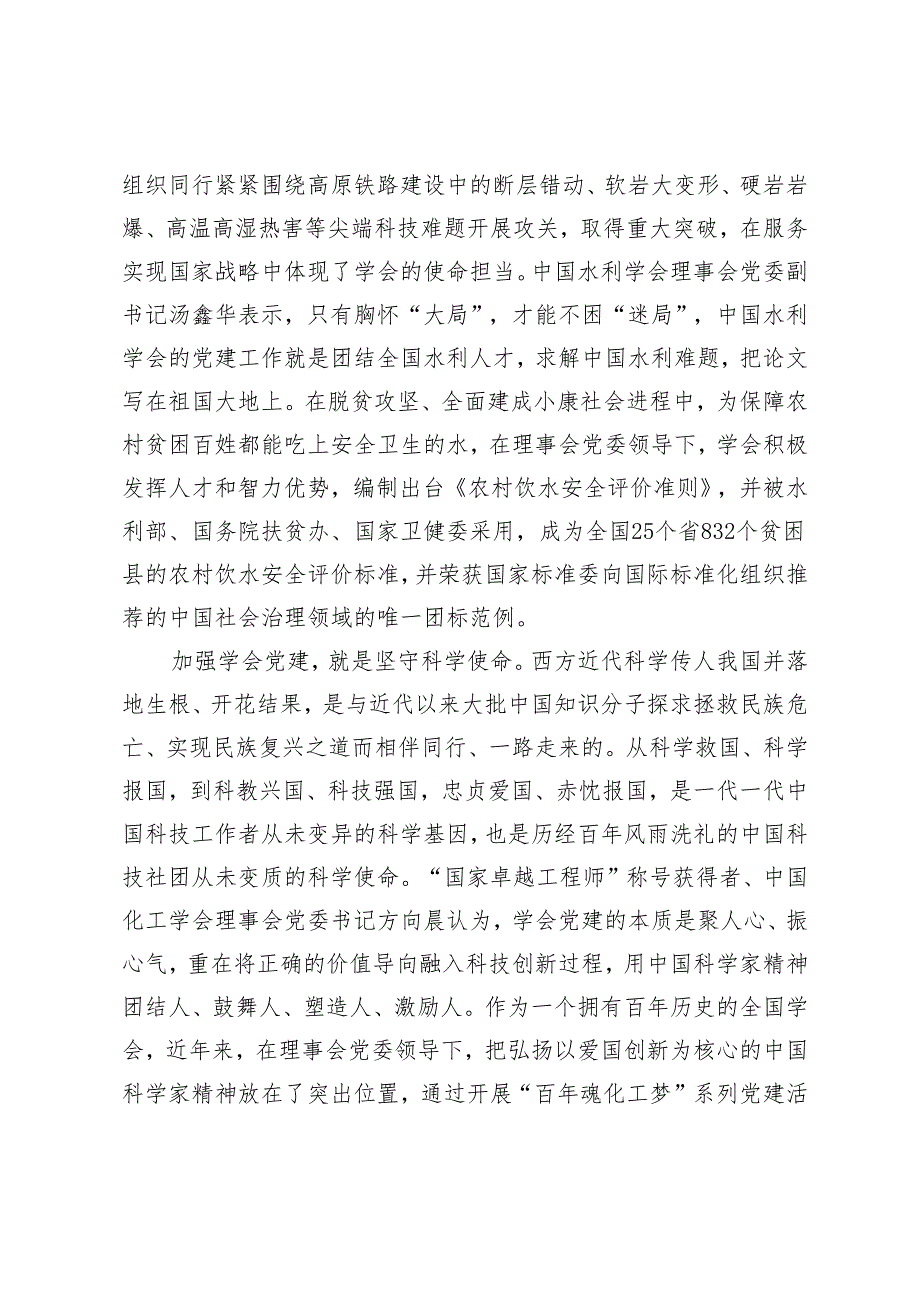 组织同行紧紧围绕高原铁路建设中的断层错动、软岩大变形、硬岩岩爆、高温高湿热害等尖端科技难题开展攻关，取得重大突破，在服务实现国家战略中体现了学会的使命担当。中国水利学会理事会党委副书记汤鑫华表示，只有胸怀“大局”，才能不困“迷局”，中国水利学会的党建工作就是团结全国水利人才，求解中国水利难题，把论文写在祖国大地上。在脱贫攻坚、全面建成小康社会进程中，为保障农村贫困百姓都能吃上安全卫生的水，在理事会党委领导下，学会积极发挥人才和智力优势，编制出台《农村饮水安全评价准则》，并被水利部、国务院扶贫办、国家卫健委采用，成为全国25个省832个贫困县的农村饮水安全评价标准，并荣获国家标准委向国际标准化组织推荐的中国社会治理领域的唯一团标范例。

加强学会党建，就是坚守科学使命。西方近代科学传人我国并落地生根、开花结果，是与近代以来大批中国知识分子探求拯救民族危亡、实现民族复兴之道而相伴同行、一路走来的。从科学救国、科学报国，到科教兴国、科技强国，忠贞爱国、赤忱报国，是一代一代中国科技工作者从未变异的科学基因，也是历经百年风雨洗礼的中国科技社团从未变质的科学使命。“国家卓越工程师”称号获得者、中国化工学会理事会党委书记方向晨认为，学会党建的本质是聚人心、振心气，重在将正确的价值导向融入科技创新过程，用中国科学家精神团结人、鼓舞人、塑造人、激励人。作为一个拥有百年历史的全国学会，近年来，在理事会党委领导下，把弘扬以爱国创新为核心的中国科学家精神放在了突出位置，通过开展“百年魂化工梦”系列党建活